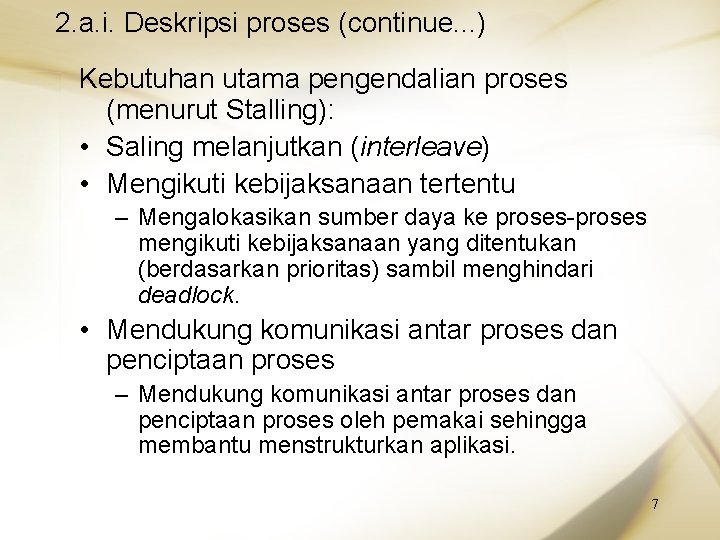 2.a.i. Deskripsi proses (continue...)

Kebutuhan utama pengendalian proses (menurut Stalling):

• Saling melanjutkan (interleave)
• Mengikuti kebijaksanaan tertentu
- Mengalokasikan sumber daya ke proses-proses mengikuti kebijaksanaan yang ditentukan (berdasarkan prioritas) sambil menghindari deadlock.
• Mendukung komunikasi antar proses dan penciptaan proses
- Mendukung komunikasi antar proses dan penciptaan proses oleh pemakai sehingga membantu menstrukturkan aplikasi.

7